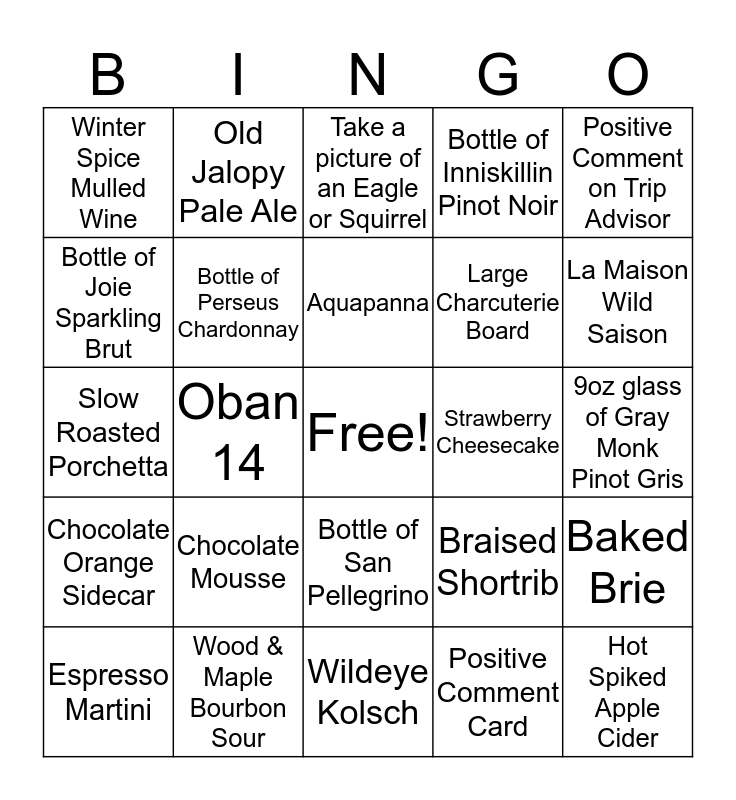 | B | I | N | G | O |
|---|---|---|---|---|
| Winter Spice Mulled Wine | Old Jalopy Pale Ale | Take a picture of an Eagle or Squirrel | Bottle of Inniskillin Pinot Noir | Positive Comment on Trip Advisor |
| Bottle of Joie Sparkling Brut | Bottle of Perseus Chardonnay | Aquapanna | Large Charcuterie Board | La Maison Wild Saison |
| Slow Roasted Porchetta | Oban 14 | Free! | Strawberry Cheesecake | 9oz glass of Gray Monk Pinot Gris |
| Chocolate Orange Sidecar | Chocolate Mousse | Bottle of San Pellegrino | Braised Shortrib | Baked Brie |
| Espresso Martini | Wood & Maple Bourbon Sour | Wildeye Kolsch | Positive Comment Card | Hot Spiked Apple Cider |